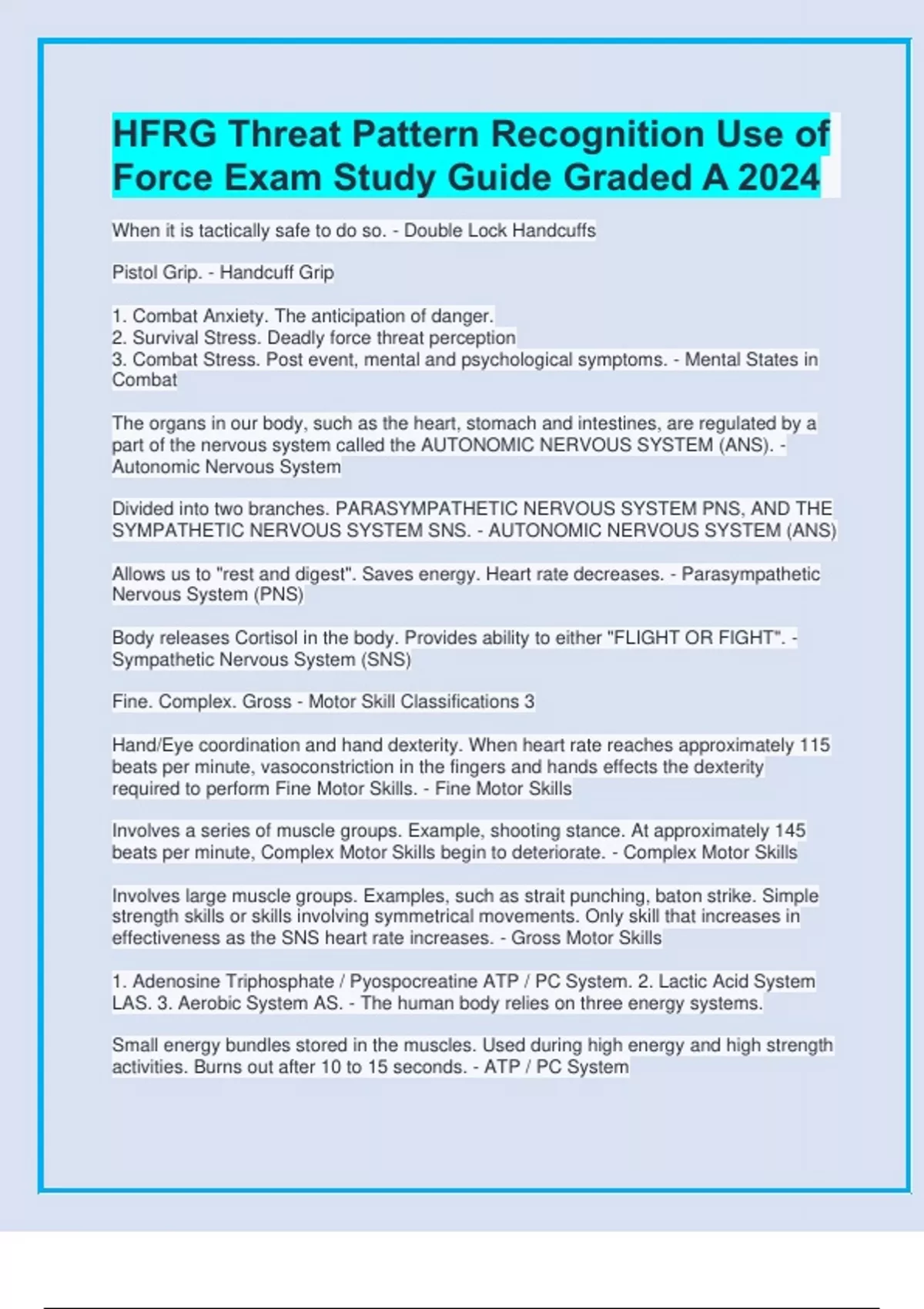 HFRG Threat Pattern Recognition Use of Force Exam Study Guide Graded A 2024

When it is tactically safe to do so. - Double Lock Handcuffs

Pistol Grip. - Handcuff Grip

1. Combat Anxiety. The anticipation of danger.
2. Survival Stress. Deadly force threat perception
3. Combat Stress. Post event, mental and psychological symptoms. - Mental States in Combat

The organs in our body, such as the heart, stomach and intestines, are regulated by a part of the nervous system called the AUTONOMIC NERVOUS SYSTEM (ANS). - Autonomic Nervous System

Divided into two branches. PARASYMPATHETIC NERVOUS SYSTEM PNS, AND THE SYMPATHETIC NERVOUS SYSTEM SNS. - AUTONOMIC NERVOUS SYSTEM (ANS)

Allows us to "rest and digest". Saves energy. Heart rate decreases. - Parasympathetic Nervous System (PNS)

Body releases Cortisol in the body. Provides ability to either "FLIGHT OR FIGHT". - Sympathetic Nervous System (SNS)

Fine. Complex. Gross - Motor Skill Classifications 3

Hand/Eye coordination and hand dexterity. When heart rate reaches approximately 115 beats per minute, vasoconstriction in the fingers and hands effects the dexterity required to perform Fine Motor Skills. - Fine Motor Skills

Involves a series of muscle groups. Example, shooting stance. At approximately 145 beats per minute, Complex Motor Skills begin to deteriorate. - Complex Motor Skills

Involves large muscle groups. Examples, such as strait punching, baton strike. Simple strength skills or skills involving symmetrical movements. Only skill that increases in effectiveness as the SNS heart rate increases. - Gross Motor Skills

1. Adenosine Triphosphate / Pyospocreatine ATP / PC System. 2. Lactic Acid System LAS. 3. Aerobic System AS. - The human body relies on three energy systems.

Small energy bundles stored in the muscles. Used during high energy and high strength activities. Burns out after 10 to 15 seconds. - ATP / PC System